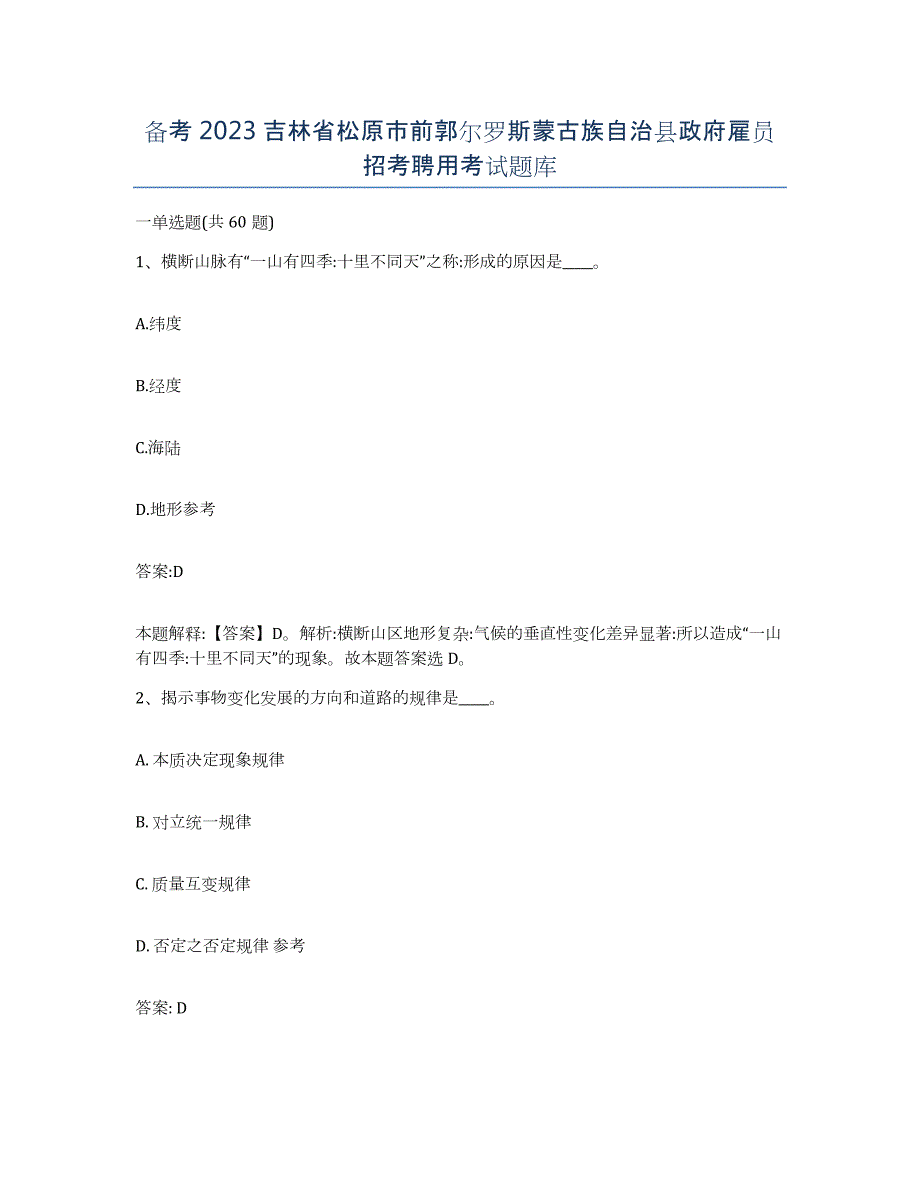 备考 2023 吉林省松原市前郭尔罗斯蒙古族自治县政府雇员招考聘用考试题库

一单选题(共 60 题)

1、横断山脉有“一山有四季:十里不同天”之称:形成的原因是____。

A.纬度

B.经度

C.海陆

D.地形参考

答案:D

本题解释:【答案】D。解析:横断山区地形复杂:气候的垂直性变化差异显著:所以造成“一山有四季:十里不同天”的现象。故本题答案选 D。

2、揭示事物变化发展的方向和道路的规律是____。

A. 本质决定现象规律

B. 对立统一规律

C. 质量互变规律

D. 否定之否定规律 参考

答案: D